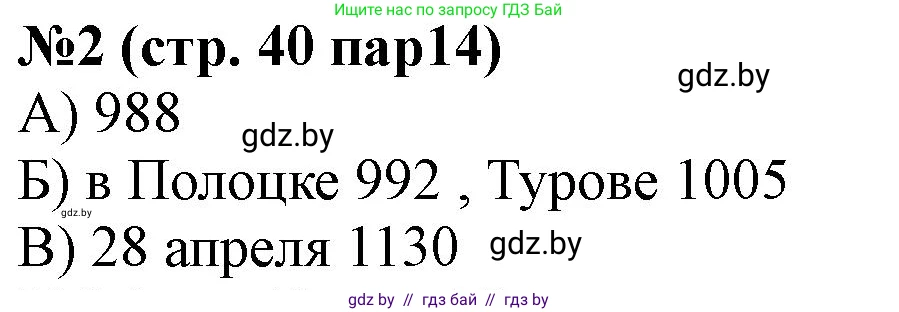 Ищите нас по запросу ГДЗ Бай

№2 (стр. 40 пар14)

gdz.by

А) 988

gdz.by

Б) в Полоцке 992 , Турове 1005

gdz.by

В) 28 апреля 1130

gdz.by

gdz by // гдз бай // гдз by